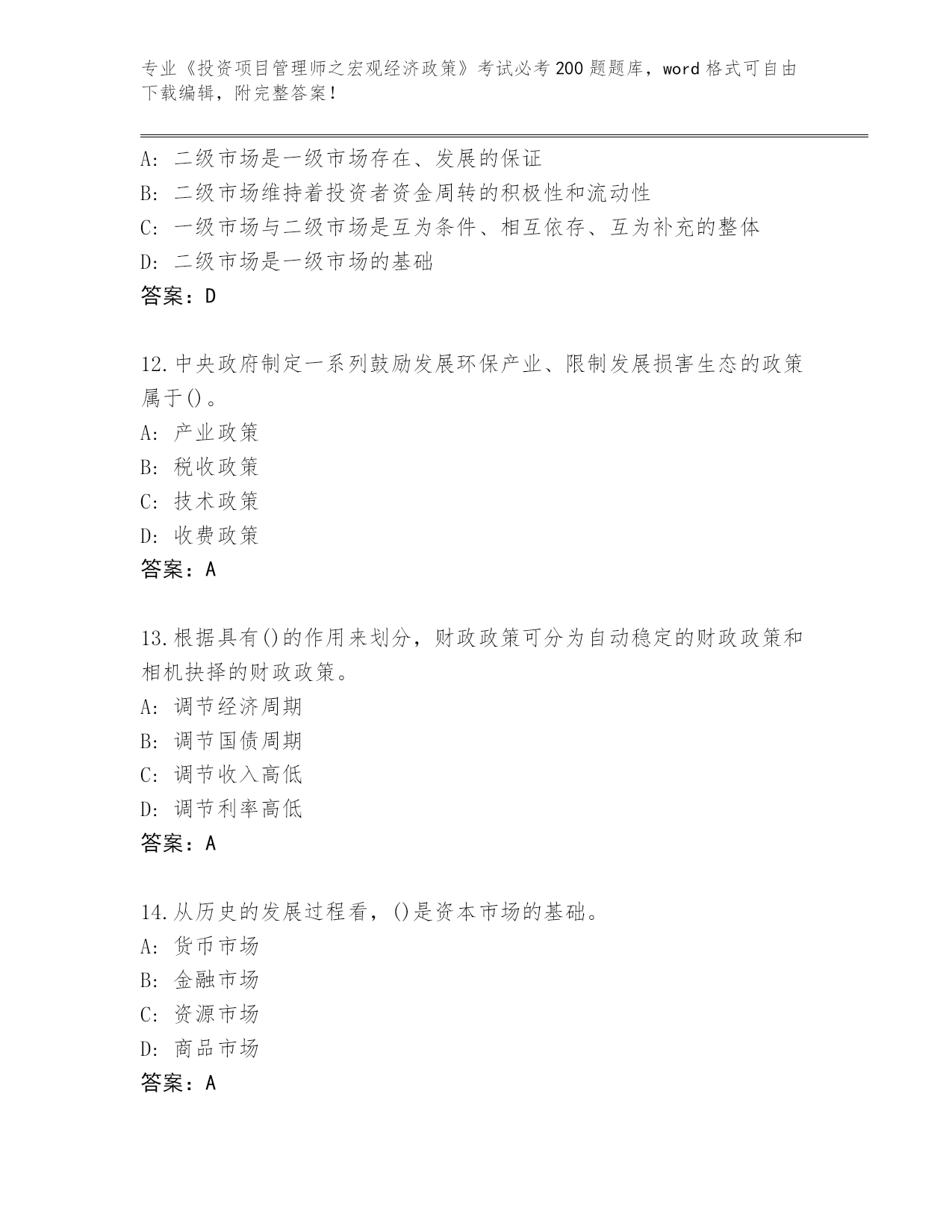 专业《投资项目管理师之宏观经济政策》考试必考200题题库，word格式可自由下载编辑，附完整答案！

A：二级市场是一级市场存在、发展的保证
B：二级市场维持着投资者资金周转的积极性和流动性
C：一级市场与二级市场是互为条件、相互依存、互为补充的整体
D：二级市场是一级市场的基础
答案：D

12.中央政府制定一系列鼓励发展环保产业、限制发展损害生态的政策属于()。
A：产业政策
B：税收政策
C：技术政策
D：收费政策
答案：A

13.根据具有()的作用来划分，财政政策可分为自动稳定的财政政策和相机抉择的财政政策。
A：调节经济周期
B：调节国债周期
C：调节收入高低
D：调节利率高低
答案：A

14.从历史的发展过程看，()是资本市场的基础。
A：货币市场
B：金融市场
C：资源市场
D：商品市场
答案：A